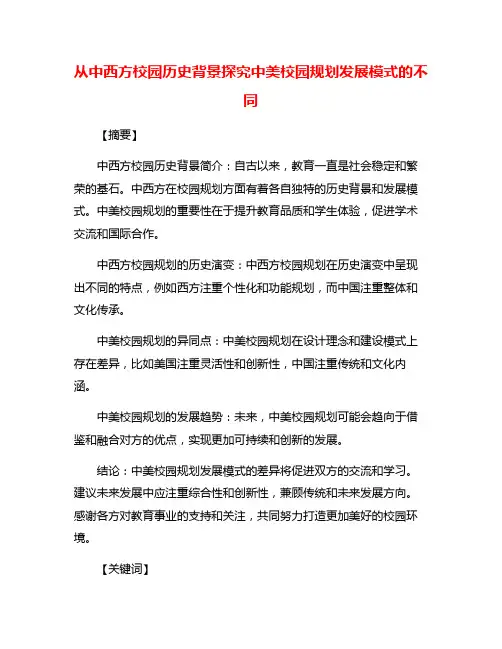 从中西方校园历史背景探究中美校园规划发展模式的不同

【摘要】

中西方校园历史背景简介：自古以来，教育一直是社会稳定和繁荣的基石。中西方在校园规划方面有着各自独特的历史背景和发展模式。中美校园规划的重要性在于提升教育品质和学生体验，促进学术交流和国际合作。

中西方校园规划的历史演变：中西方校园规划在历史演变中呈现出不同的特点，例如西方注重个性化和功能规划，而中国注重整体和文化传承。

中美校园规划的异同点：中美校园规划在设计理念和建设模式上存在差异，比如美国注重灵活性和创新性，中国注重传统和文化内涵。

中美校园规划的发展趋势：未来，中美校园规划可能会趋向于借鉴和融合对方的优点，实现更加可持续和创新的发展。

结论：中美校园规划发展模式的差异将促进双方的交流和学习。建议未来发展中应注重综合性和创新性，兼顾传统和未来发展方向。感谢各方对教育事业的支持和关注，共同努力打造更加美好的校园环境。

【关键词】